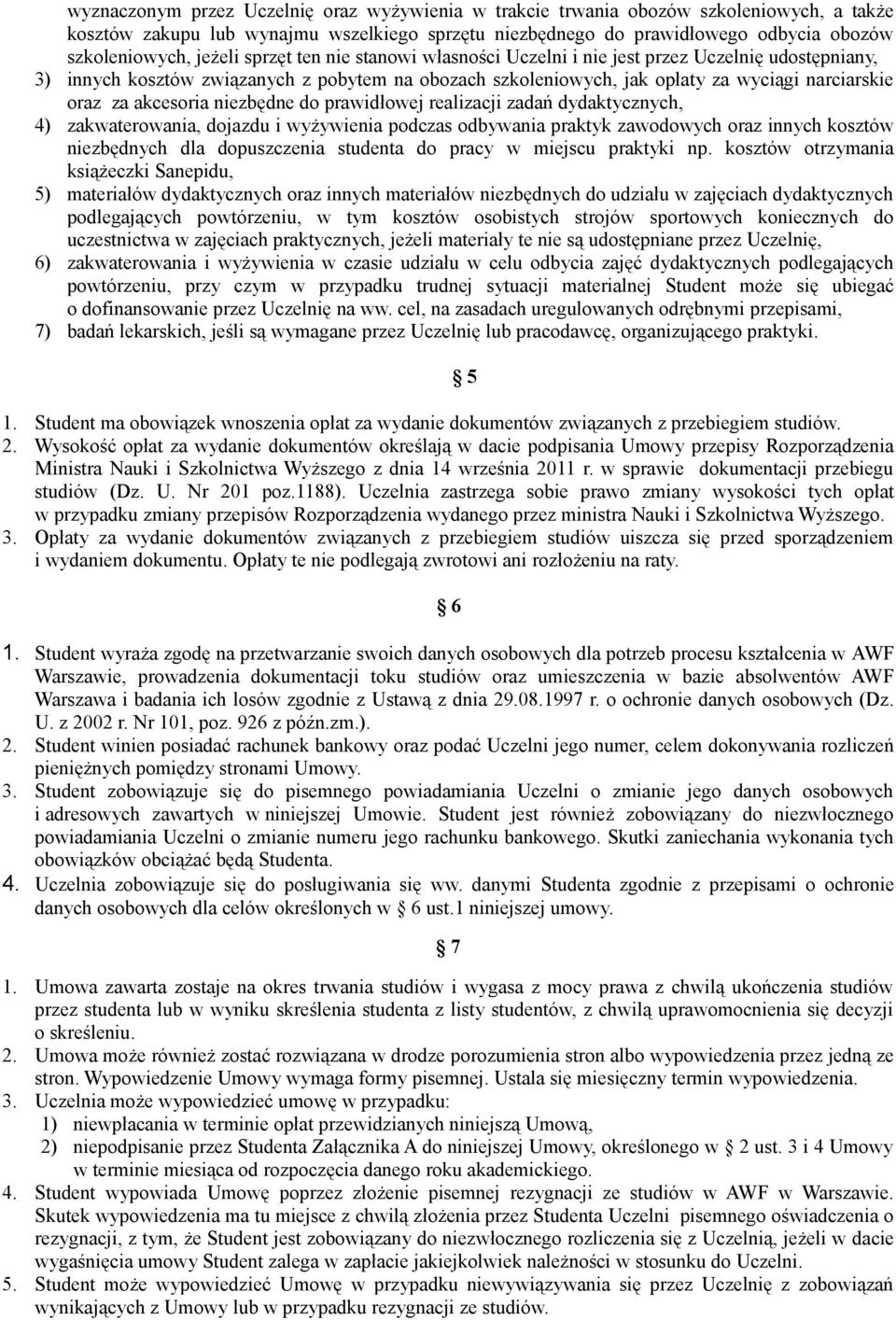 wyznaczonym przez Uczelnię oraz wyżywienia w trakcie trwania obozów szkoleniowych, a także kosztów zakupu lub wynajmu wszelkiego sprzętu niezbędnego do prawidłowego odbycia obozów szkoleniowych, jeżeli sprzęt ten nie stanowi własności Uczelni i nie jest przez Uczelnię udostępniany,

3) innych kosztów związanych z pobytem na obozach szkoleniowych, jak opłaty za wyciągi narciarskie oraz za akcesoria niezbędne do prawidłowej realizacji zadań dydaktycznych,

4) zakwaterowania, dojazdu i wyżywienia podczas odbywania praktyk zawodowych oraz innych kosztów niezbędnych dla dopuszczenia studenta do pracy w miejscu praktyki np. kosztów otrzymania książeczki Sanepidu,

5) materiałów dydaktycznych oraz innych materiałów niezbędnych do udziału w zajęciach dydaktycznych podlegających powtórzeniu, w tym kosztów osobistych strojów sportowych koniecznych do uczestnictwa w zajęciach praktycznych, jeżeli materiały te nie są udostępniane przez Uczelnię,

6) zakwaterowania i wyżywienia w czasie udziału w celu odbycia zajęć dydaktycznych podlegających powtórzeniu, przy czym w przypadku trudnej sytuacji materialnej Student może się ubiegać o dofinansowanie przez Uczelnię na ww. cel, na zasadach uregulowanych odrębnymi przepisami,

7) badań lekarskich, jeśli są wymagane przez Uczelnię lub pracodawcę, organizującego praktyki.

§ 5

1. Student ma obowiązek wnoszenia opłat za wydanie dokumentów związanych z przebiegiem studiów.

2. Wysokość opłat za wydanie dokumentów określają w dacie podpisania Umowy przepisy Rozporządzenia Ministra Nauki i Szkolnictwa Wyższego z dnia 14 września 2011 r. w sprawie dokumentacji przebiegu studiów (Dz. U. Nr 201 poz.1188). Uczelnia zastrzega sobie prawo zmiany wysokości tych opłat w przypadku zmiany przepisów Rozporządzenia wydanego przez ministra Nauki i Szkolnictwa Wyższego.

3. Opłaty za wydanie dokumentów związanych z przebiegiem studiów uiszcza się przed sporządzeniem i wydaniem dokumentu. Opłaty te nie podlegają zwrotowi ani rozłożeniu na raty.

§ 6

1. Student wyraża zgodę na przetwarzanie swoich danych osobowych dla potrzeb procesu kształcenia w AWF Warszawie, prowadzenia dokumentacji toku studiów oraz umieszczenia w bazie absolwentów AWF Warszawa i badania ich losów zgodnie z Ustawą z dnia 29.08.1997 r. o ochronie danych osobowych (Dz. U. z 2002 r. Nr 101, poz. 926 z późn.zm.).

2. Student winien posiadać rachunek bankowy oraz podać Uczelni jego numer, celem dokonywania rozliczeń pieniężnych pomiędzy stronami Umowy.

3. Student zobowiązuje się do pisemnego powiadamiania Uczelni o zmianie jego danych osobowych i adresowych zawartych w niniejszej Umowie. Student jest również zobowiązany do niezwłocznego powiadamiania Uczelni o zmianie numeru jego rachunku bankowego. Skutki zaniechania wykonania tych obowiązków obciążać będą Studenta.

4. Uczelnia zobowiązuje się do posługiwania się ww. danymi Studenta zgodnie z przepisami o ochronie danych osobowych dla celów określonych w § 6 ust.1 niniejszej umowy.

§ 7

1. Umowa zawarta zostaje na okres trwania studiów i wygasa z mocy prawa z chwilą ukończenia studiów przez studenta lub w wyniku skreślenia studenta z listy studentów, z chwilą uprawomocnienia się decyzji o skreśleniu.

2. Umowa może również zostać rozwiązana w drodze porozumienia stron albo wypowiedzenia przez jedną ze stron. Wypowiedzenie Umowy wymaga formy pisemnej. Ustala się miesięczny termin wypowiedzenia.

3. Uczelnia może wypowiedzieć umowę w przypadku:
1) niewpłacania w terminie opłat przewidzianych niniejszą Umową,
2) niepodpisanie przez Studenta Załącznika A do niniejszej Umowy, określonego w § 2 ust. 3 i 4 Umowy w terminie miesiąca od rozpoczęcia danego roku akademickiego.

4. Student wypowiada Umowę poprzez złożenie pisemnej rezygnacji ze studiów w AWF w Warszawie. Skutek wypowiedzenia ma tu miejsce z chwilą złożenia przez Studenta Uczelni pisemnego oświadczenia o rezygnacji, z tym, że Student jest zobowiązany do niezwłocznego rozliczenia się z Uczelnią, jeżeli w dacie wygaśnięcia umowy Student zalega w zapłacie jakiejkolwiek należności w stosunku do Uczelni.

5. Student może wypowiedzieć Umowę w przypadku niewywiązywania się przez Uczelnię z zobowiązań wynikających z Umowy lub w przypadku rezygnacji ze studiów.